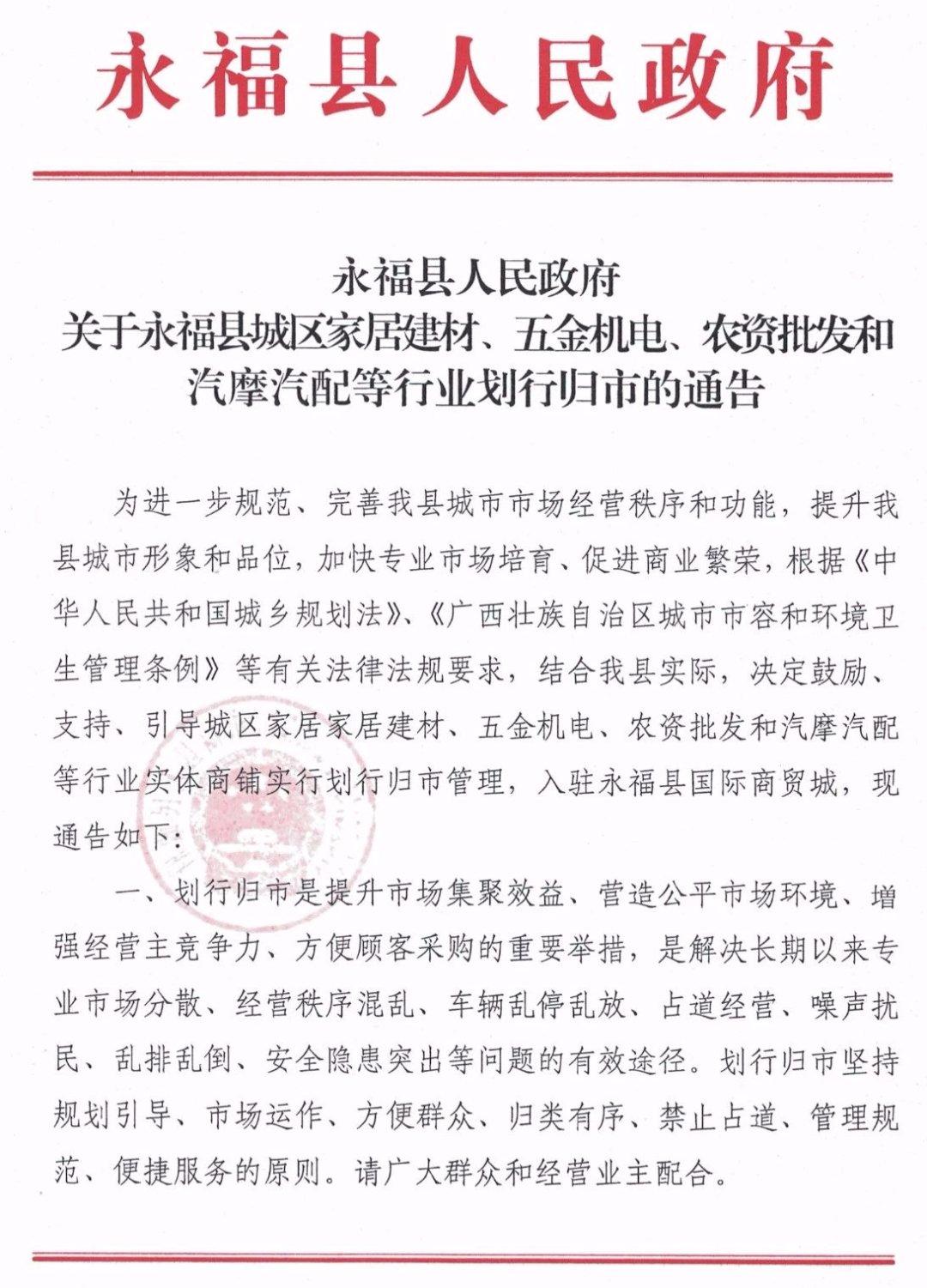 永福县人民政府

永福县人民政府
关于永福县城区家居建材、五金机电、农资批发和汽摩汽配等行业划行归市的通告

为进一步规范、完善我县城市市场经营秩序和功能，提升我县城市形象和品位，加快专业市场培育、促进商业繁荣，根据《中华人民共和国城乡规划法》、《广西壮族自治区城市市容和环境卫生管理条例》等有关法律法规要求，结合我县实际，决定鼓励、支持、引导城区家居家居建材、五金机电、农资批发和汽摩汽配等行业实体商铺实行划行归市管理，入驻永福县国际商贸城，现通告如下：

一、划行归市是提升市场集聚效益、营造公平市场环境、增强经营主竞争力、方便顾客采购的重要举措，是解决长期以来专业市场分散、经营秩序混乱、车辆乱停乱放、占道经营、噪声扰民、乱排乱倒、安全隐患突出等问题的有效途径。划行归市坚持规划引导、市场运作、方便群众、归类有序、禁止占道、管理规范、便捷服务的原则。请广大群众和经营业主配合。